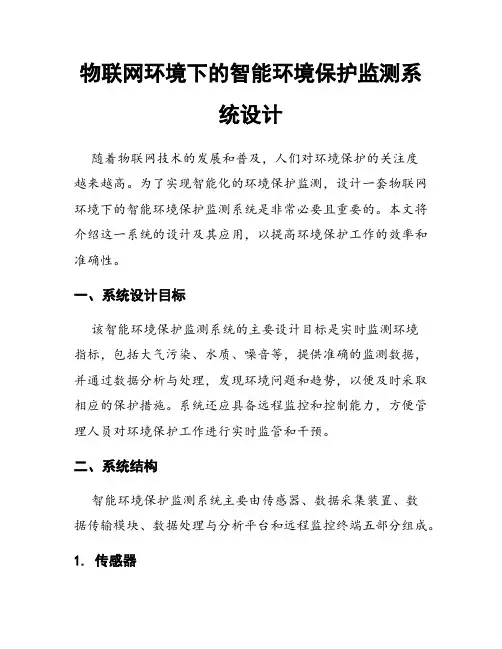 物联网环境下的智能环境保护监测系统设计

随着物联网技术的发展和普及，人们对环境保护的关注度越来越高。为了实现智能化的环境保护监测，设计一套物联网环境下的智能环境保护监测系统是非常必要且重要的。本文将介绍这一系统的设计及其应用，以提高环境保护工作的效率和准确性。

一、系统设计目标

该智能环境保护监测系统的主要设计目标是实时监测环境指标，包括大气污染、水质、噪音等，提供准确的监测数据，并通过数据分析与处理，发现环境问题和趋势，以便及时采取相应的保护措施。系统还应具备远程监控和控制能力，方便管理人员对环境保护工作进行实时监管和干预。

二、系统结构

智能环境保护监测系统主要由传感器、数据采集装置、数据传输模块、数据处理与分析平台和远程监控终端五部分组成。

1. 传感器